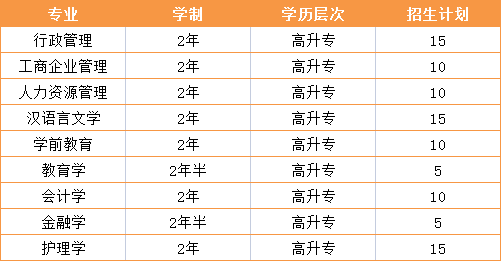 | 专业 | 学制 | 学历层次 | 招生计划 |
|---|---|---|---|
| 行政管理 | 2年 | 高升专 | 15 |
| 工商企业管理 | 2年 | 高升专 | 10 |
| 人力资源管理 | 2年 | 高升专 | 10 |
| 汉语言文学 | 2年 | 高升专 | 15 |
| 学前教育 | 2年 | 高升专 | 10 |
| 教育学 | 2年半 | 高升专 | 5 |
| 会计学 | 2年 | 高升专 | 10 |
| 金融学 | 2年半 | 高升专 | 5 |
| 护理学 | 2年 | 高升专 | 15 |